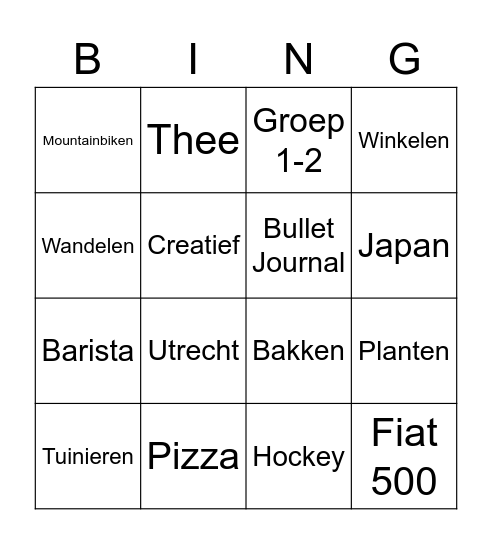 | B | I | N | G |
|---|---|---|---|
| Mountainbiken | Thee | Groep 1-2 | Winkelen |
| Wandelen | Creatief | Bullet Journal | Japan |
| Barista | Utrecht | Bakken | Planten |
| Tuinieren | Pizza | Hockey | Fiat 500 |